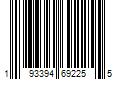 1 93394 69225 5